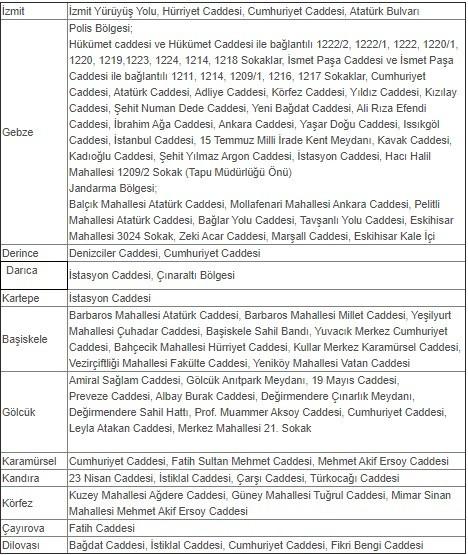 | | |
|---|---|
| İzmit | İzmit Yürüyüş Yolu, Hürriyet Caddesi, Cumhuriyet Caddesi, Atatürk Bulvarı |
| Gebze | Polis Bölgesi; Hükümet caddesi ve Hükümet Caddesi ile bağlantılı 1222/2, 1222/1, 1222, 1220/1, 1220, 1219,1223, 1224, 1214, 1218 Sokaklar, İsmet Paşa Caddesi ve İsmet Paşa Caddesi ile bağlantılı 1211, 1214, 1209/1, 1216, 1217 Sokaklar, Cumhuriyet Caddesi, Atatürk Caddesi, Adliye Caddesi, Körfez Caddesi, Yıldız Caddesi, Kızılay Caddesi, Şehit Numan Dede Caddesi, Yeni Bağdat Caddesi, Ali Rıza Efendi Caddesi, İbrahim Ağa Caddesi, Ankara Caddesi, Yaşar Doğu Caddesi, Issıkgöl Caddesi, İstanbul Caddesi, 15 Temmuz Milli İrade Kent Meydanı, Kavak Caddesi, Kadıoğlu Caddesi, Şehit Yılmaz Argon Caddesi, İstasyon Caddesi, Hacı Halil Mahallesi 1209/2 Sokak (Tapu Müdürlüğü Önü) Jandarma Bölgesi; Balçık Mahallesi Atatürk Caddesi, Mollafenari Mahallesi Ankara Caddesi, Pelitli Mahallesi Atatürk Caddesi, Bağlar Yolu Caddesi, Tavşanlı Yolu Caddesi, Eskihisar Mahallesi 3024 Sokak, Zeki Acar Caddesi, Marşall Caddesi, Eskihisar Kale İçi |
| Derince | Denizciler Caddesi, Cumhuriyet Caddesi |
| Darıca | İstasyon Caddesi, Çınaraltı Bölgesi |
| Kartepe | İstasyon Caddesi |
| Başiskele | Barbaros Mahallesi Atatürk Caddesi, Barbaros Mahallesi Millet Caddesi, Yeşilyurt Mahallesi Çuhadar Caddesi, Başiskele Sahil Bandı, Yuvacık Merkez Cumhuriyet Caddesi, Bahçecik Mahallesi Hürriyet Caddesi, Kullar Merkez Karamürsel Caddesi, Vezirçiftliği Mahallesi Fakülte Caddesi, Yeniköy Mahallesi Vatan Caddesi |
| Gölcük | Amiral Sağlam Caddesi, Gölcük Anıtpark Meydanı, 19 Mayıs Caddesi, Preveze Caddesi, Albay Burak Caddesi, Değirmendere Çınarlık Meydanı, Değirmendere Sahil Hattı, Prof. Muammer Aksoy Caddesi, Cumhuriyet Caddesi, Leyla Atakan Caddesi, Merkez Mahallesi 21. Sokak |
| Karamürsel | Cumhuriyet Caddesi, Fatih Sultan Mehmet Caddesi, Mehmet Akif Ersoy Caddesi |
| Kandıra | 23 Nisan Caddesi, İstiklal Caddesi, Çarşı Caddesi, Türkocağı Caddesi |
| Körfez | Kuzey Mahallesi Ağdere Caddesi, Güney Mahallesi Tuğrul Caddesi, Mimar Sinan Mahallesi Mehmet Akif Ersoy Caddesi |
| Çayırova | Fatih Caddesi |
| Dilovası | Bağdat Caddesi, İstiklal Caddesi, Cumhuriyet Caddesi, Fikri Bengi Caddesi |